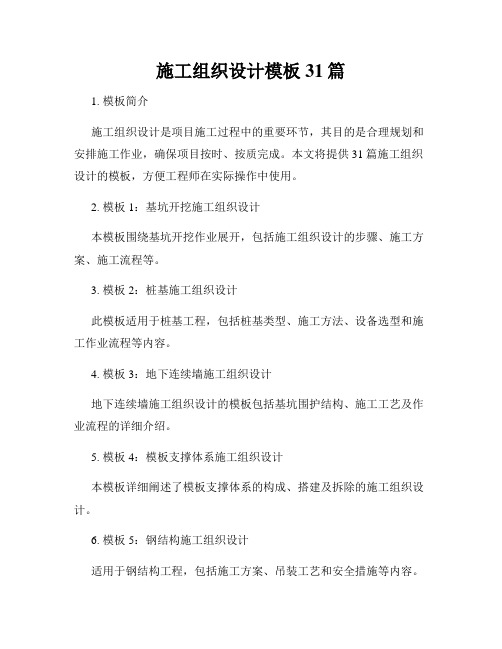 施工组织设计模板 31 篇

1. 模板简介

施工组织设计是项目施工过程中的重要环节，其目的是合理规划和安排施工作业，确保项目按时、按质完成。本文将提供 31 篇施工组织设计的模板，方便工程师在实际操作中使用。

2. 模板 1：基坑开挖施工组织设计

本模板围绕基坑开挖作业展开，包括施工组织设计的步骤、施工方案、施工流程等。

3. 模板 2：桩基施工组织设计

此模板适用于桩基工程，包括桩基类型、施工方法、设备选型和施工作业流程等内容。

4. 模板 3：地下连续墙施工组织设计

地下连续墙施工组织设计的模板包括基坑围护结构、施工工艺及作业流程的详细介绍。

5. 模板 4：模板支撑体系施工组织设计

本模板详细阐述了模板支撑体系的构成、搭建及拆除的施工组织设计。

6. 模板 5：钢结构施工组织设计

适用于钢结构工程，包括施工方案、吊装工艺和安全措施等内容。